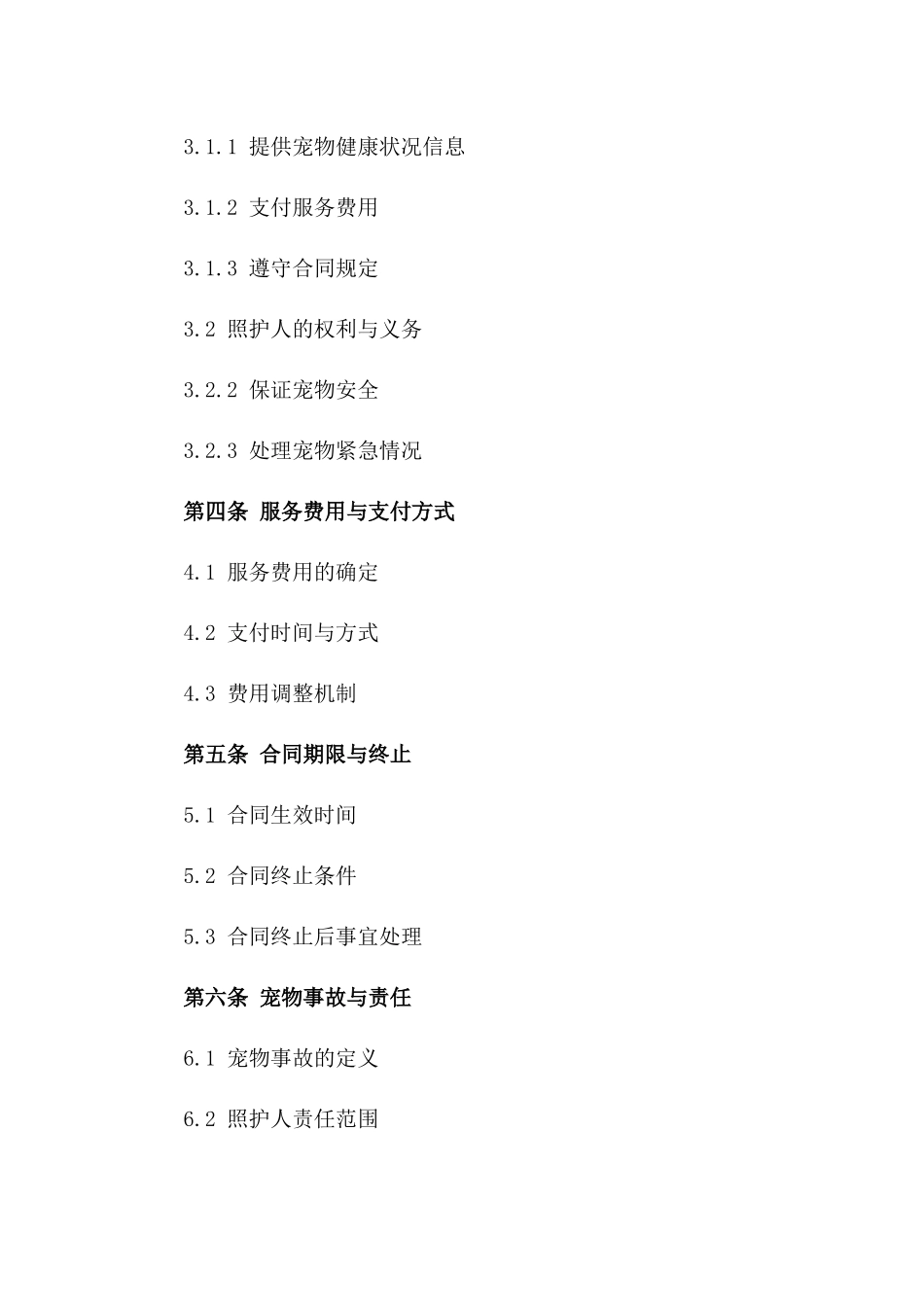 3.1.1 提供宠物健康状况信息

3.1.2 支付服务费用

3.1.3 遵守合同规定

3.2 照护人的权利与义务

3.2.2 保证宠物安全

3.2.3 处理宠物紧急情况

第四条 服务费用与支付方式

4.1 服务费用的确定

4.2 支付时间与方式

4.3 费用调整机制

第五条 合同期限与终止

5.1 合同生效时间

5.2 合同终止条件

5.3 合同终止后事宜处理

第六条 宠物事故与责任

6.1 宠物事故的定义

6.2 照护人责任范围